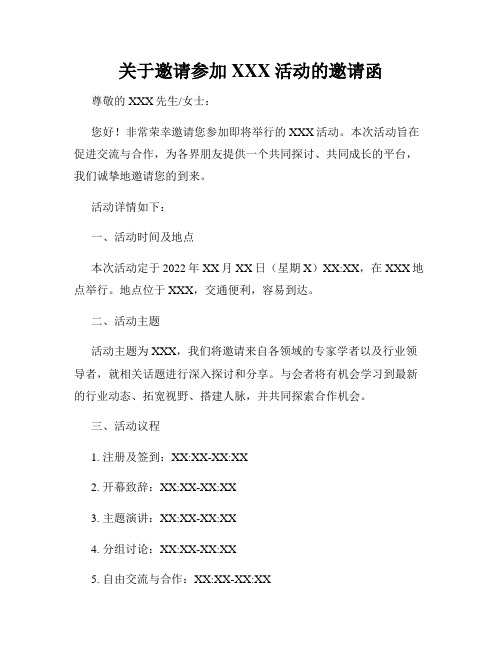 关于邀请参加 XXX 活动的邀请函

尊敬的 XXX 先生/女士：

您好！非常荣幸邀请您参加即将举行的 XXX 活动。本次活动旨在促进交流与合作，为各界朋友提供一个共同探讨、共同成长的平台，我们诚挚地邀请您的到来。

活动详情如下：

一、活动时间及地点

本次活动定于 2022 年 XX 月 XX 日（星期 X）XX:XX，在 XXX 地点举行。地点位于 XXX，交通便利，容易到达。

二、活动主题

活动主题为 XXX，我们将邀请来自各领域的专家学者以及行业领导者，就相关话题进行深入探讨和分享。与会者将有机会学习到最新的行业动态、拓宽视野、搭建人脉，并共同探索合作机会。

三、活动议程

1. 注册及签到：XX:XX-XX:XX

2. 开幕致辞：XX:XX-XX:XX

3. 主题演讲：XX:XX-XX:XX

4. 分组讨论：XX:XX-XX:XX

5. 自由交流与合作：XX:XX-XX:XX